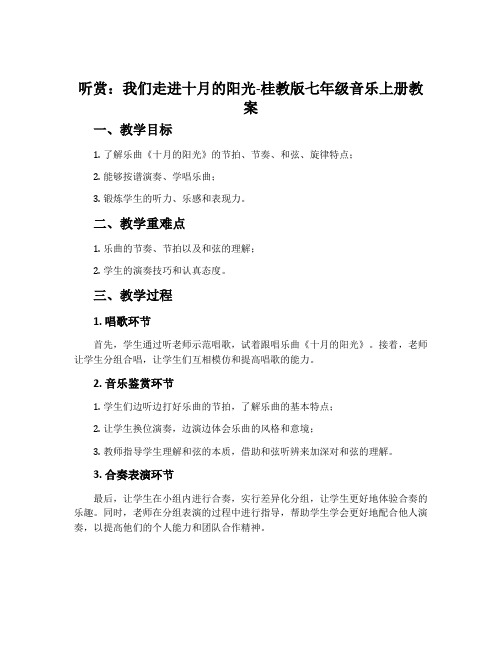 听赏：我们走进十月的阳光-桂教版七年级音乐上册教案

一、教学目标

1. 了解乐曲《十月的阳光》的节拍、节奏、和弦、旋律特点；

2. 能够按谱演奏、学唱乐曲；

3. 锻炼学生的听力、乐感和表现力。

二、教学重难点

1. 乐曲的节奏、节拍以及和弦的理解；

2. 学生的演奏技巧和认真态度。

三、教学过程

1. 唱歌环节

首先，学生通过听老师示范唱歌，试着跟唱乐曲《十月的阳光》。接着，老师让学生分组合唱，让学生们互相模仿和提高唱歌的能力。

2. 音乐鉴赏环节

1. 学生们边听边打好乐曲的节拍，了解乐曲的基本特点；

2. 让学生换位演奏，边演边体会乐曲的风格和意境；

3. 教师指导学生理解和弦的本质，借助和弦听辨来加深对和弦的理解。

3. 合奏表演环节

最后，让学生在小组内进行合奏，实行差异化分组，让学生更好地体验合奏的乐趣。同时，老师在分组表演的过程中进行指导，帮助学生学会更好地配合他人演奏，以提高他们的个人能力和团队合作精神。